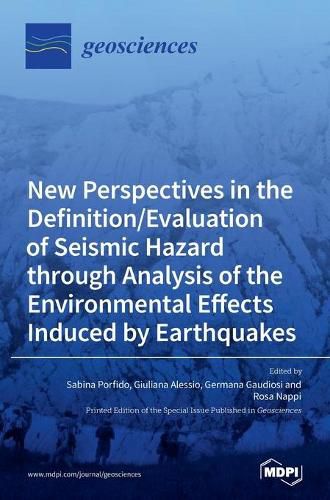 geosciences

New Perspectives in the Definition/Evaluation of Seismic Hazard through Analysis of the Environmental Effects Induced by Earthquakes

Edited by
Sabina Porfido, Giuliana Alessio, Germana Gaudiosi and Rosa Nappi
Printed Edition of the Special Issue Published in Geosciences

www.mdpi.com/journal/geosciences

MDPI